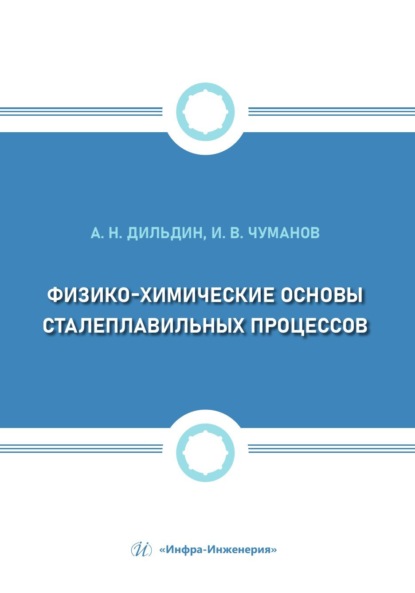 А. Н. ДИЛЬДИН, И. В. ЧУМАНОВ

ФИЗИКО-ХИМИЧЕСКИЕ ОСНОВЫ СТАЛЕПЛАВИЛЬНЫХ ПРОЦЕССОВ

И «Инфра-Инженерия»